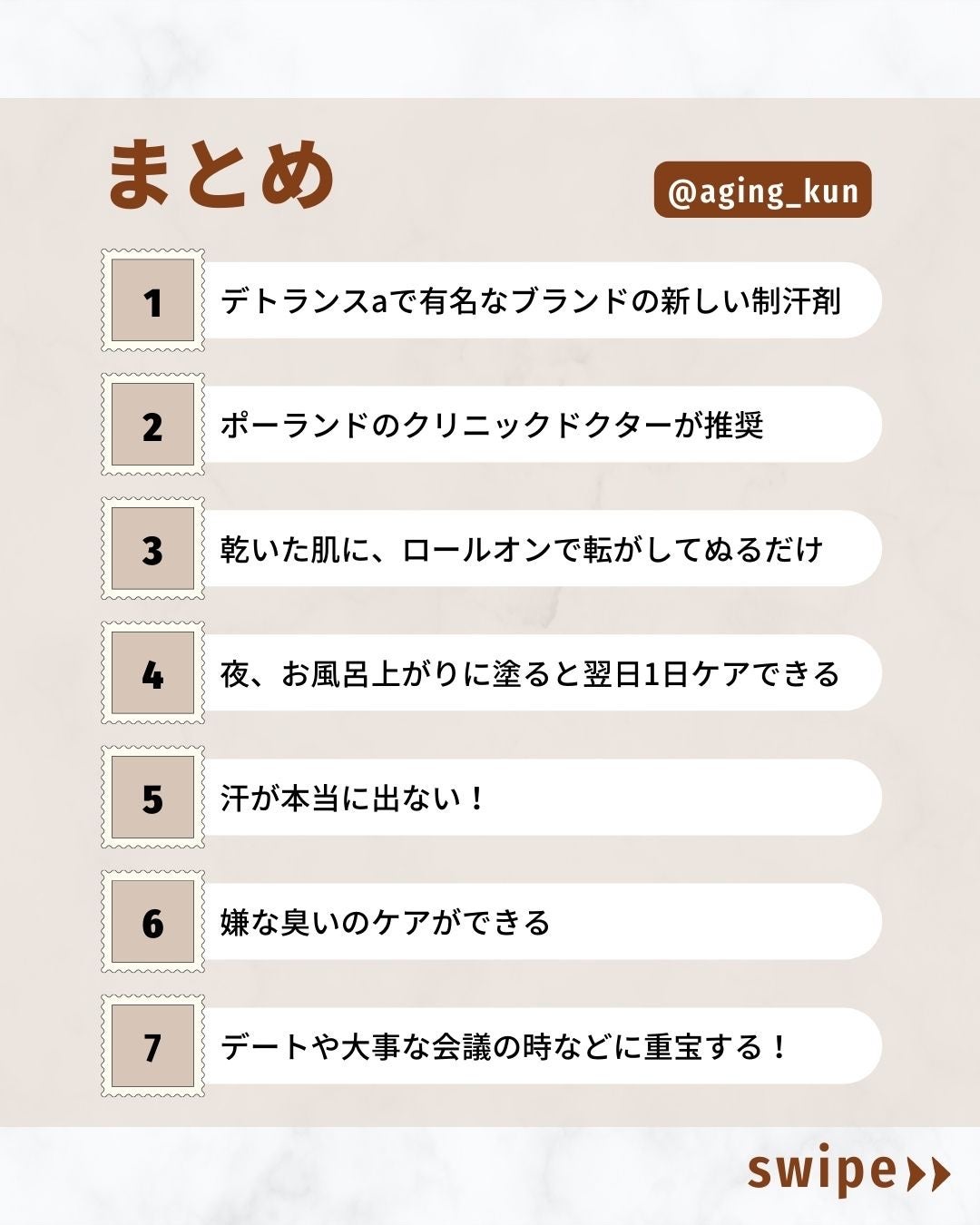 まとめ

@aging_kun

1
デトランスaで有名なブランドの新しい制汗剤

2
ポーランドのクリニックドクターが推奨

3
乾いた肌に、ロールオンで転がしてぬるだけ

4
夜、お風呂上がりに塗ると翌日1日ケアできる

5
汗が本当に出ない！

6
嫌な臭いのケアができる

7
デートや大事な会議の時などに重宝する！

swipe